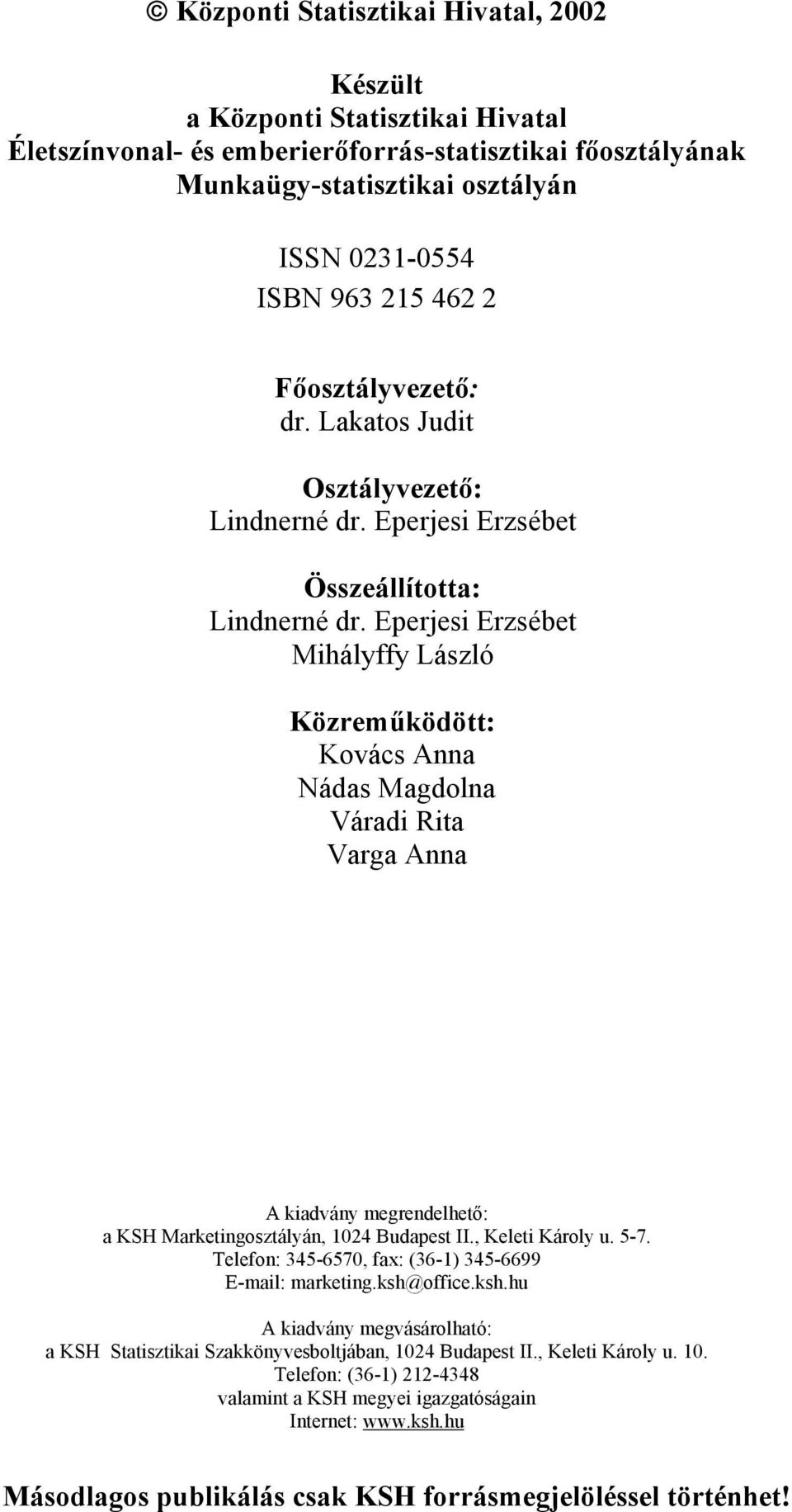 © Központi Statisztikai Hivatal, 2002

Készült
a Központi Statisztikai Hivatal
Életszínvonal- és emberierőforrás-statisztikai főosztályának
Munkaügy-statisztikai osztályán

ISSN 0231-0554
ISBN 963 215 462 2

Főosztályvezető:
dr. Lakatos Judit

Osztályvezető:
Lindnerné dr. Eperjesi Erzsébet

Összeállította:
Lindnerné dr. Eperjesi Erzsébet
Mihályffy László

Közreműködött:
Kovács Anna
Nádas Magdolna
Váradi Rita
Varga Anna

A kiadvány megrendelhető:
a KSH Marketingosztályán, 1024 Budapest II., Keleti Károly u. 5-7.
Telefon: 345-6570, fax: (36-1) 345-6699
E-mail: marketing.ksh@office.ksh.hu

A kiadvány megvásárolható:
a KSH Statisztikai Szakkönyvesboltjában, 1024 Budapest II., Keleti Károly u. 10.
Telefon: (36-1) 212-4348
valamint a KSH megyei igazgatóságain
Internet: www.ksh.hu

Másodlagos publikálás csak KSH forrásmegjelöléssel történhet!